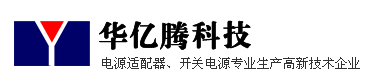 华亿腾科技

电源适配器、开关电源专业生产高新技术企业